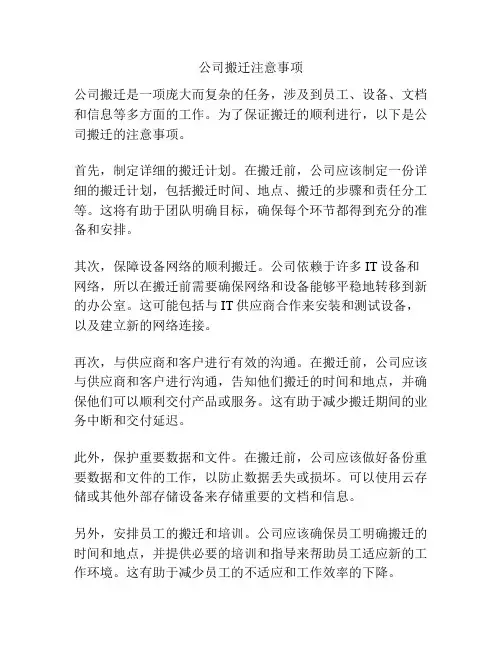 公司搬迁注意事项

公司搬迁是一项庞大而复杂的任务，涉及到员工、设备、文档和信息等多方面的工作。为了保证搬迁的顺利进行，以下是公司搬迁的注意事项。

首先，制定详细的搬迁计划。在搬迁前，公司应该制定一份详细的搬迁计划，包括搬迁时间、地点、搬迁的步骤和责任分工等。这将有助于团队明确目标，确保每个环节都得到充分的准备和安排。

其次，保障设备网络的顺利搬迁。公司依赖于许多 IT 设备和网络，所以在搬迁前需要确保网络和设备能够平稳地转移到新的办公室。这可能包括与 IT 供应商合作来安装和测试设备，以及建立新的网络连接。

再次，与供应商和客户进行有效的沟通。在搬迁前，公司应该与供应商和客户进行沟通，告知他们搬迁的时间和地点，并确保他们可以顺利交付产品或服务。这有助于减少搬迁期间的业务中断和交付延迟。

此外，保护重要数据和文件。在搬迁前，公司应该做好备份重要数据和文件的工作，以防止数据丢失或损坏。可以使用云存储或其他外部存储设备来存储重要的文档和信息。

另外，安排员工的搬迁和培训。公司应该确保员工明确搬迁的时间和地点，并提供必要的培训和指导来帮助员工适应新的工作环境。这有助于减少员工的不适应和工作效率的下降。